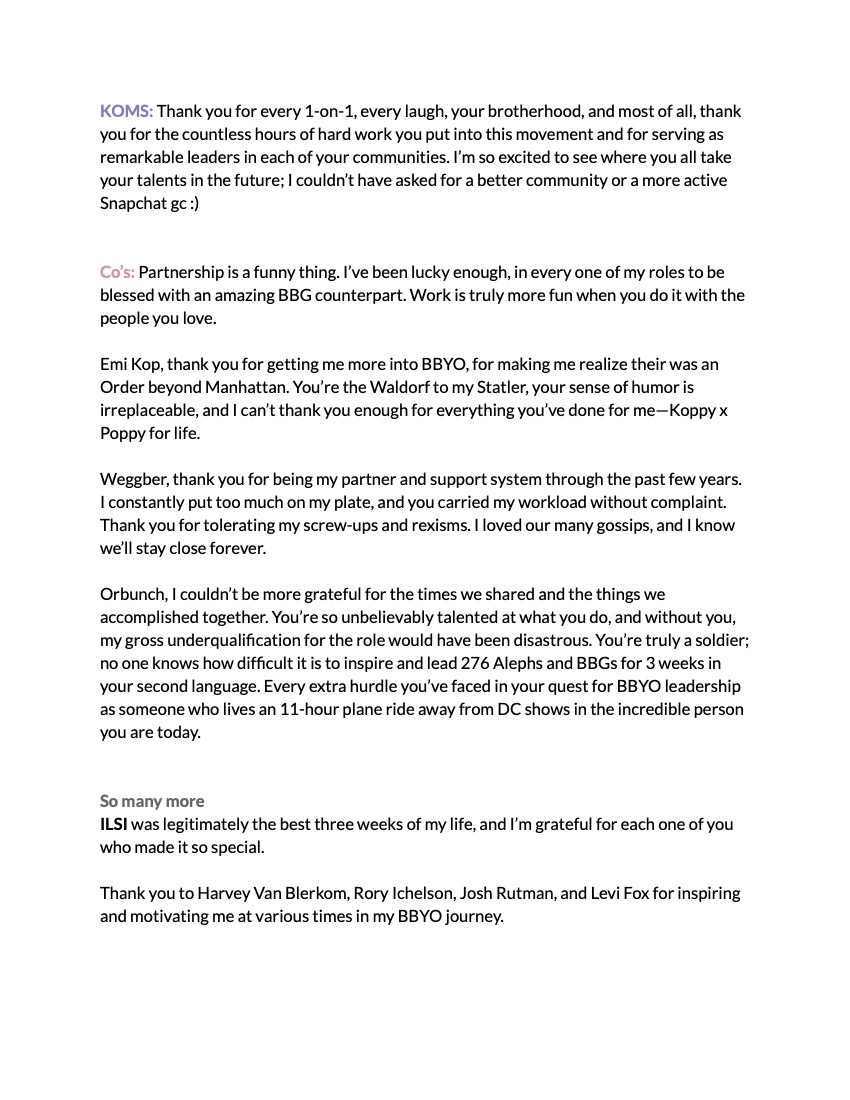 KOMS: Thank you for every 1-on-1, every laugh, your brotherhood, and most of all, thank you for the countless hours of hard work you put into this movement and for serving as remarkable leaders in each of your communities. I'm so excited to see where you all take your talents in the future; I couldn't have asked for a better community or a more active Snapchat gc :)

Co's: Partnership is a funny thing. I've been lucky enough, in every one of my roles to be blessed with an amazing BBG counterpart. Work is truly more fun when you do it with the people you love.

Emi Kop, thank you for getting me more into BBYO, for making me realize their was an Order beyond Manhattan. You're the Waldorf to my Statler, your sense of humor is irreplaceable, and I can't thank you enough for everything you've done for me—Koppy x Poppy for life.

Weggber, thank you for being my partner and support system through the past few years. I constantly put too much on my plate, and you carried my workload without complaint. Thank you for tolerating my screw-ups and rexisms. I loved our many gossips, and I know we'll stay close forever.

Orbunch, I couldn't be more grateful for the times we shared and the things we accomplished together. You're so unbelievably talented at what you do, and without you, my gross underqualification for the role would have been disastrous. You're truly a soldier; no one knows how difficult it is to inspire and lead 276 Alephs and BBGs for 3 weeks in your second language. Every extra hurdle you've faced in your quest for BBYO leadership as someone who lives an 11-hour plane ride away from DC shows in the incredible person you are today.

So many more
ILSI was legitimately the best three weeks of my life, and I'm grateful for each one of you who made it so special.

Thank you to Harvey Van Blerkom, Rory Ichelson, Josh Rutman, and Levi Fox for inspiring and motivating me at various times in my BBYO journey.